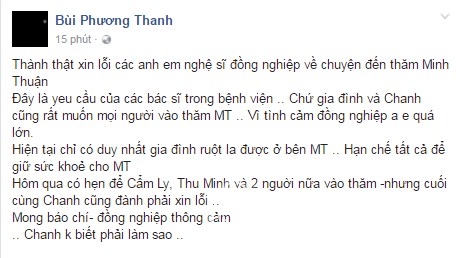 Bùi Phương Thanh
15 phút ·

Thành thật xin lỗi các anh em nghệ sĩ đồng nghiệp về chuyện đến thăm Minh Thuận
Đây là yeu cầu của các bác sĩ trong bệnh viện .. Chứ gia đình và Chanh cũng rất muốn mọi người vào thăm MT .. Vì tình cảm đồng nghiệp a e quá lớn.
Hiện tại chỉ có duy nhất gia đình ruột la được ở bên MT .. Hạn chế tất cả để giữ sức khoẻ cho MT
Hôm qua có hẹn để Cẩm Ly, Thu Minh và 2 người nữa vào thăm -nhưng cuối cùng Chanh cũng đành phải xin lỗi ..
Mong báo chí- đồng nghiệp thông cảm
.. Chanh k biết phải làm sao ..